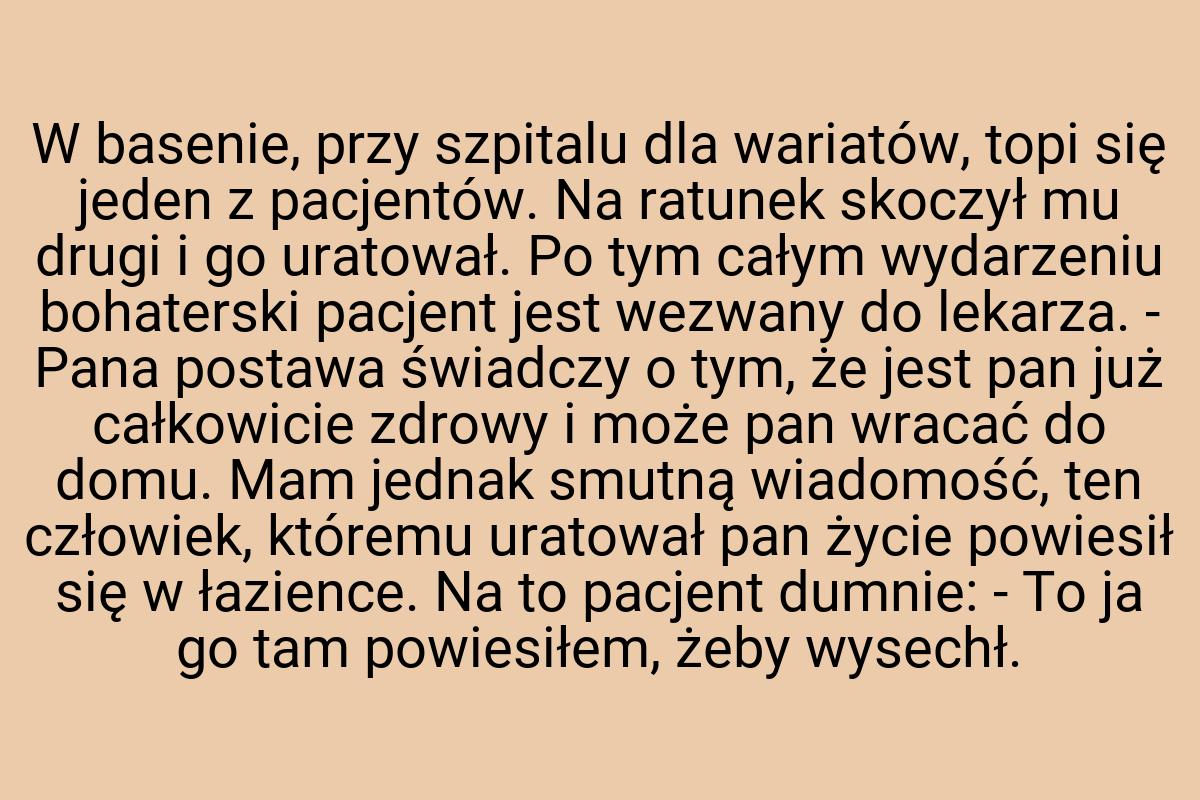 W basenie, przy szpitalu dla wariatów, topi się jeden z pacjentów. Na ratunek skoczył mu drugi i go uratował. Po tym całym wydarzeniu bohaterski pacjent jest wezwany do lekarza. - Pana postawa świadczy o tym, że jest pan już całkowicie zdrowy i może pan wracać do domu. Mam jednak smutną wiadomość, ten człowiek, któremu uratował pan życie powiesił się w łazience. Na to pacjent dumnie: - To ja go tam powiesiłem, żeby wysechł.